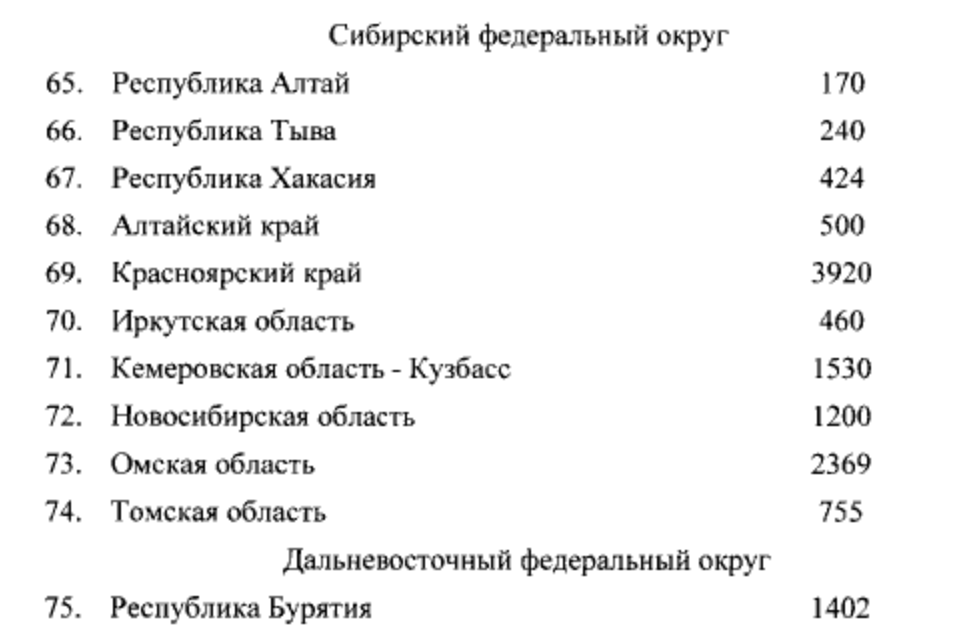 Сибирский федеральный округ

| | | |
|---|---|---|
| 65. | Республика Алтай | 170 |
| 66. | Республика Тыва | 240 |
| 67. | Республика Хакасия | 424 |
| 68. | Алтайский край | 500 |
| 69. | Красноярский край | 3920 |
| 70. | Иркутская область | 460 |
| 71. | Кемеровская область - Кузбасс | 1530 |
| 72. | Новосибирская область | 1200 |
| 73. | Омская область | 2369 |
| 74. | Томская область | 755 |

Дальневосточный федеральный округ

| | | |
|---|---|---|
| 75. | Республика Бурятия | 1402 |